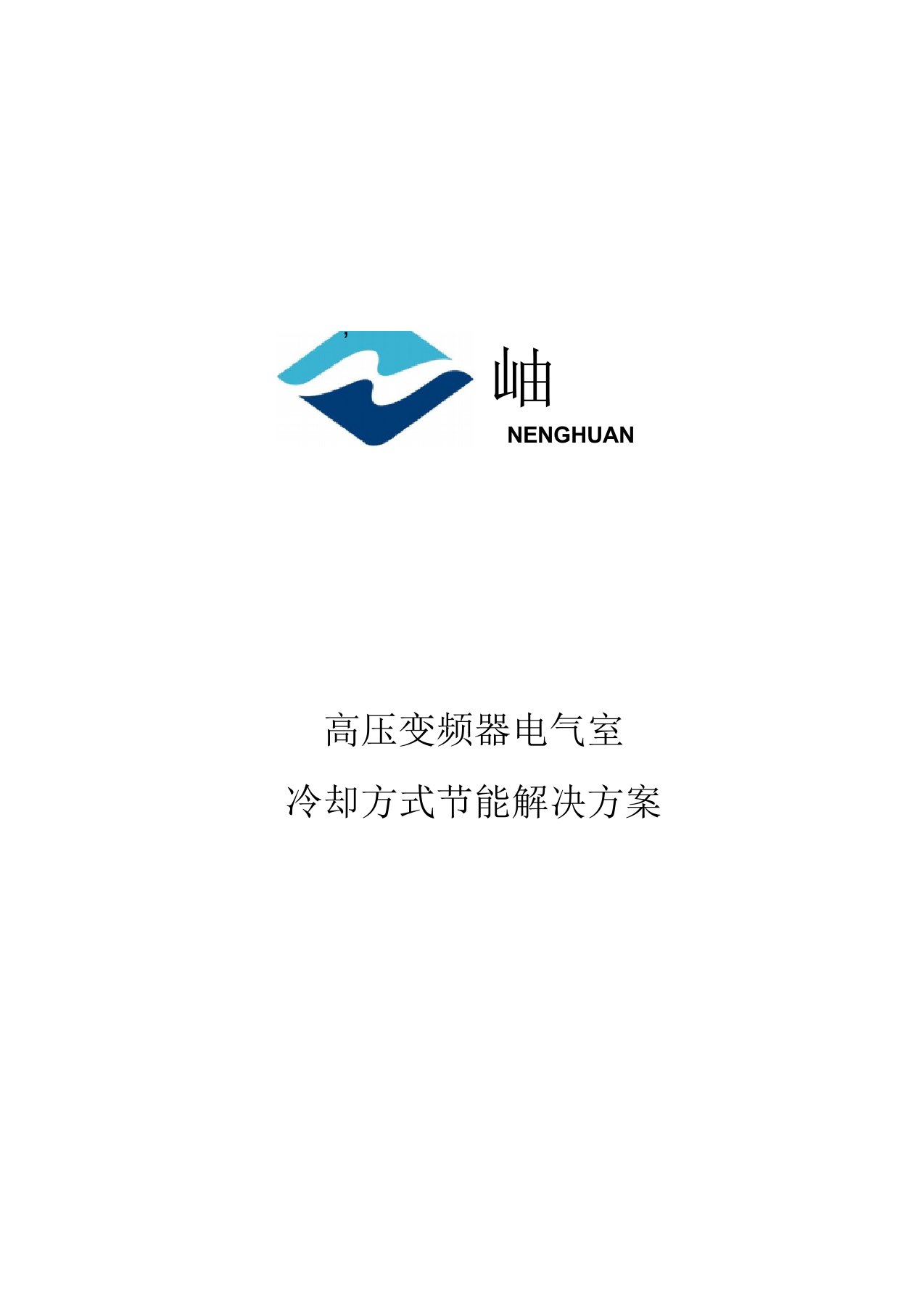 ,

岫

NENGHUAN

高压变频器电气室

冷却方式节能解决方案